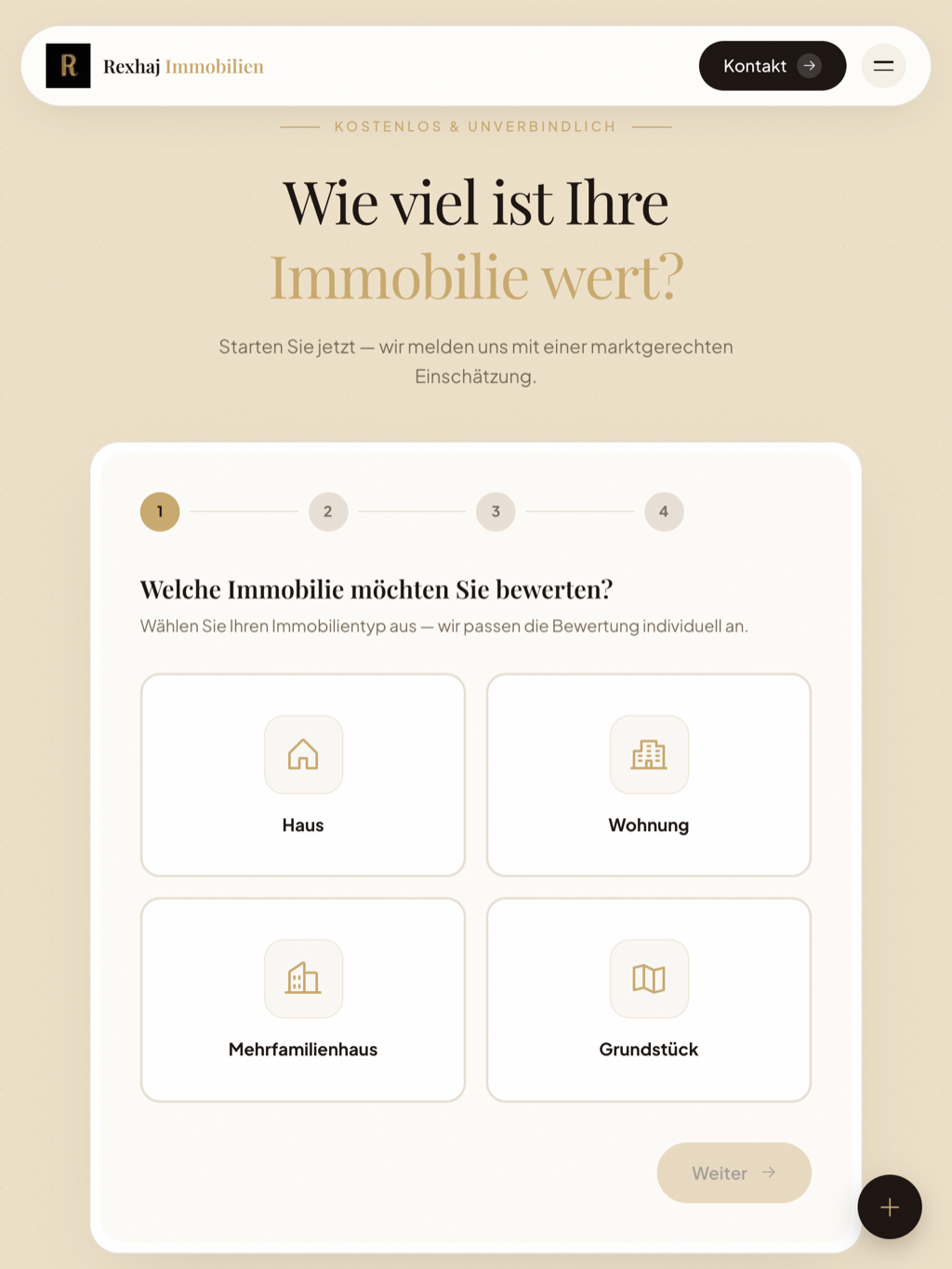 R Rexhaj Immobilien

Kontakt

KOSTENLOS & UNVERBINDLICH

Wie viel ist Ihre Immobilie wert?

Starten Sie jetzt — wir melden uns mit einer marktgerechten Einschätzung.

1 2 3 4

Welche Immobilie möchten Sie bewerten?

Wählen Sie Ihren Immobilientyp aus — wir passen die Bewertung individuell an.

Haus

Wohnung

Mehrfamilienhaus

Grundstück

Weiter